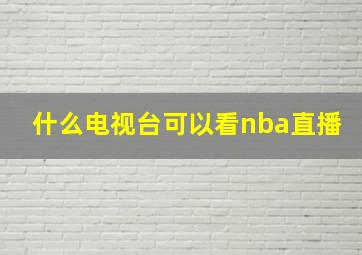 什么电视台可以看nba直播